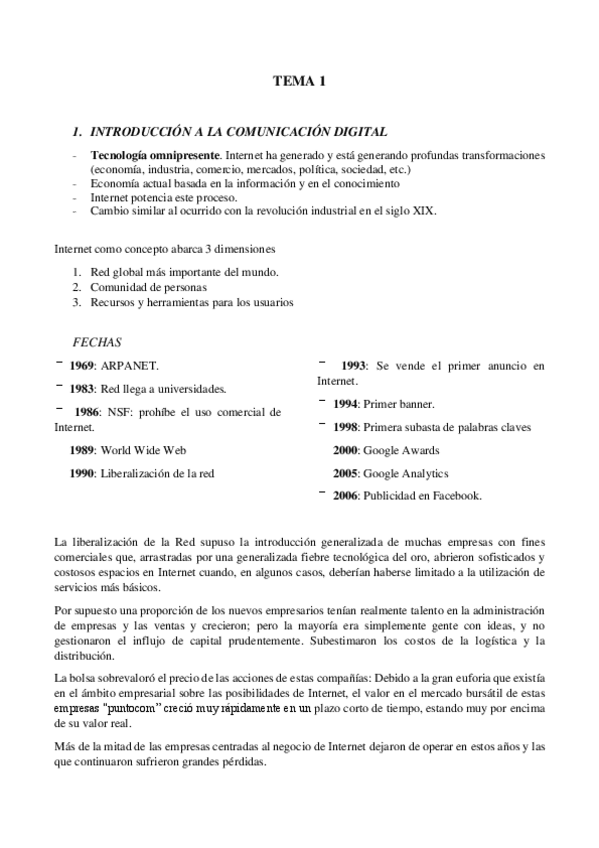 TEMA 1

1. INTRODUCCIÓN A LA COMUNICACIÓN DIGITAL

- Tecnología omnipresente. Internet ha generado y está generando profundas transformaciones (economía, industria, comercio, mercados, política, sociedad, etc.)
- Economía actual basada en la información y en el conocimiento
- Internet potencia este proceso.
- Cambio similar al ocurrido con la revolución industrial en el siglo XIX.

Internet como concepto abarca 3 dimensiones

1. Red global más importante del mundo.
2. Comunidad de personas
3. Recursos y herramientas para los usuarios

FECHAS

- 1969: ARPANET.
- 1983: Red llega a universidades.
- 1986: NSF: prohíbe el uso comercial de Internet.
1989: World Wide Web
1990: Liberalización de la red

- 1993: Se vende el primer anuncio en Internet.
- 1994: Primer banner.
- 1998: Primera subasta de palabras claves
2000: Google Awards
2005: Google Analytics
- 2006: Publicidad en Facebook.

La liberalización de la Red supuso la introducción generalizada de muchas empresas con fines comerciales que, arrastradas por una generalizada fiebre tecnológica del oro, abrieron sofisticados y costosos espacios en Internet cuando, en algunos casos, deberían haberse limitado a la utilización de servicios más básicos.

Por supuesto una proporción de los nuevos empresarios tenían realmente talento en la administración de empresas y las ventas y crecieron; pero la mayoría era simplemente gente con ideas, y no gestionaron el influjo de capital prudentemente. Subestimaron los costos de la logística y la distribución.

La bolsa sobrevaloró el precio de las acciones de estas compañías: Debido a la gran euforia que existía en el ámbito empresarial sobre las posibilidades de Internet, el valor en el mercado bursátil de estas empresas "puntocom" creció muy rápidamente en un plazo corto de tiempo, estando muy por encima de su valor real.

Más de la mitad de las empresas centradas al negocio de Internet dejaron de operar en estos años y las que continuaron sufrieron grandes pérdidas.